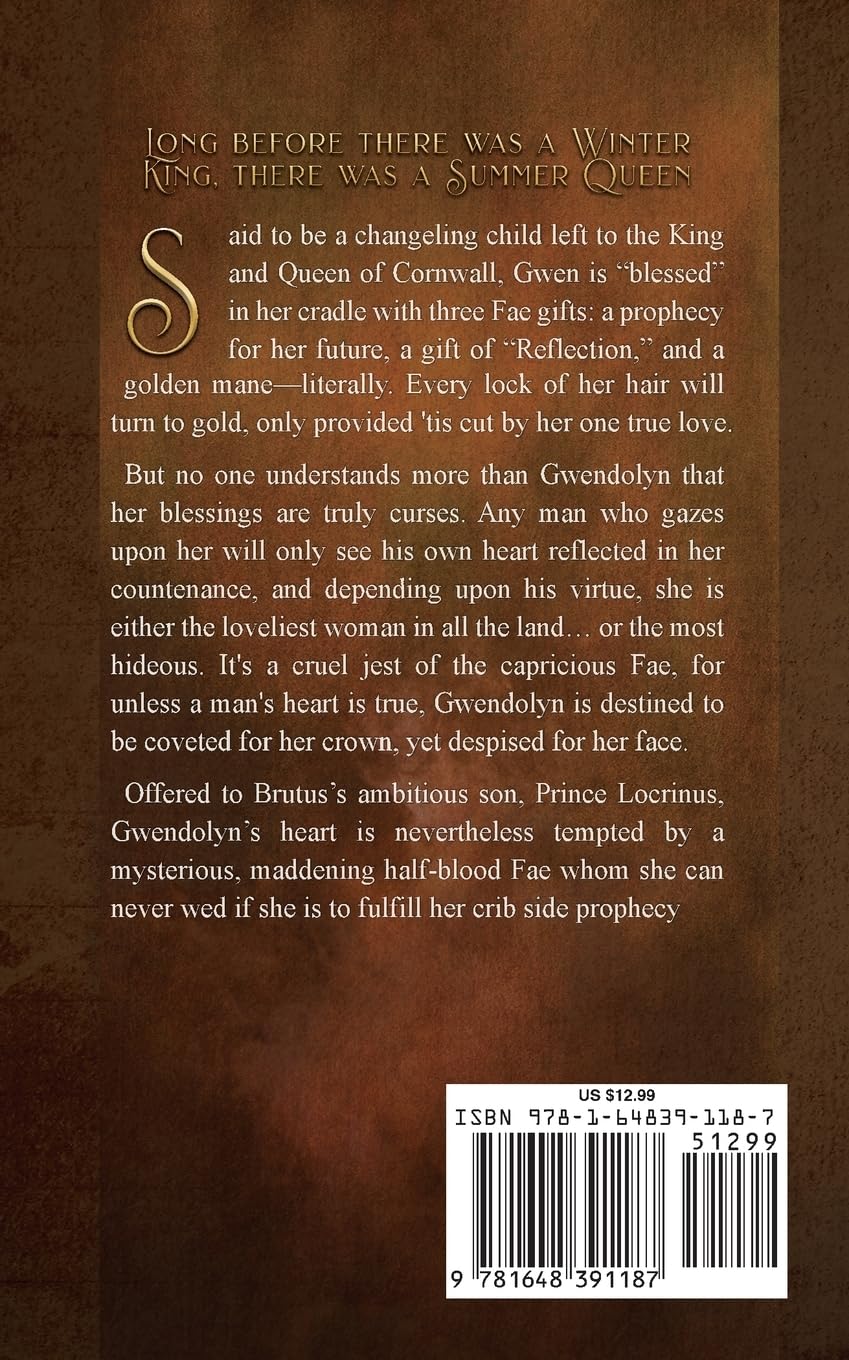 Long before there was a Winter King, there was a Summer Queen

Said to be a changeling child left to the King and Queen of Cornwall, Gwen is "blessed" in her cradle with three Fae gifts: a prophecy for her future, a gift of "Reflection," and a golden mane—literally. Every lock of her hair will turn to gold, only provided 'tis cut by her one true love.

But no one understands more than Gwendolyn that her blessings are truly curses. Any man who gazes upon her will only see his own heart reflected in her countenance, and depending upon his virtue, she is either the loveliest woman in all the land… or the most hideous. It's a cruel jest of the capricious Fae, for unless a man's heart is true, Gwendolyn is destined to be coveted for her crown, yet despised for her face.

Offered to Brutus's ambitious son, Prince Locrinus, Gwendolyn's heart is nevertheless tempted by a mysterious, maddening half-blood Fae whom she can never wed if she is to fulfill her crib side prophecy

US $12.99
ISBN 978-1-64839-118-7
51299
9 781648 391187